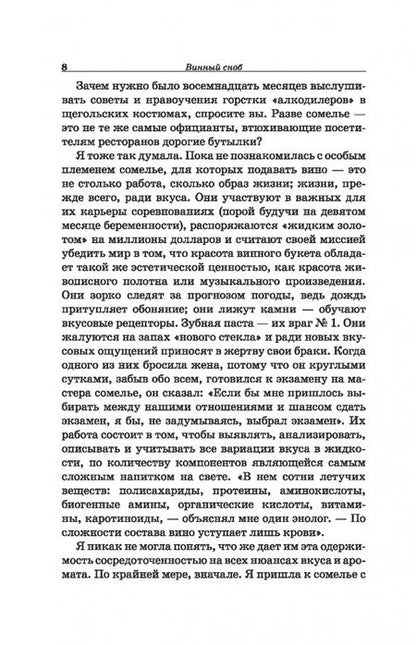 8 Винный сноб

Зачем нужно было восемнадцать месяцев выслушивать советы и нравоучения горстки «алкодилеров» в щегольских костюмах, спросите вы. Разве сомелье — это не те же самые официанты, втюхивающие посетителям ресторанов дорогие бутылки?

Я тоже так думала. Пока не познакомилась с особым племенем сомелье, для которых подавать вино — это не столько работа, сколько образ жизни; жизни, прежде всего, ради вкуса. Они участвуют в важных для их карьеры соревнованиях (порой будучи на девятом месяце беременности), распоряжаются «жидким золотом» на миллионы долларов и считают своей миссией убедить мир в том, что красота винного букета обладает такой же эстетической ценностью, как красота живописного полотна или музыкального произведения. Они зорко следят за прогнозом погоды, ведь дождь притупляет обоняние; они лижут камни — обучают вкусовые рецепторы. Зубная паста — их враг № 1. Они жалуются на запах «нового стекла» и ради новых вкусовых ощущений приносят в жертву свои браки. Когда одного из них бросила жена, потому что он круглыми сутками, забыв обо всем, готовился к экзамену на мастера сомелье, он сказал: «Если бы мне пришлось выбирать между нашими отношениями и шансом сдать экзамен, я бы, не задумываясь, выбрал экзамен». Их работа состоит в том, чтобы выявлять, анализировать, описывать и учитывать все вариации вкуса в жидкости, по количеству компонентов являющейся самым сложным напитком на свете. «В нем сотни летучих веществ: полисахариды, протеины, аминокислоты, биогенные амины, органические кислоты, витамины, каротиноиды, — объяснял мне один энолог. — По сложности состава вино уступает лишь крови».

Я никак не могла понять, что же дает им эта одержимость сосредоточенностью на всех нюансах вкуса и аромата. По крайней мере, вначале. Я пришла к сомелье с